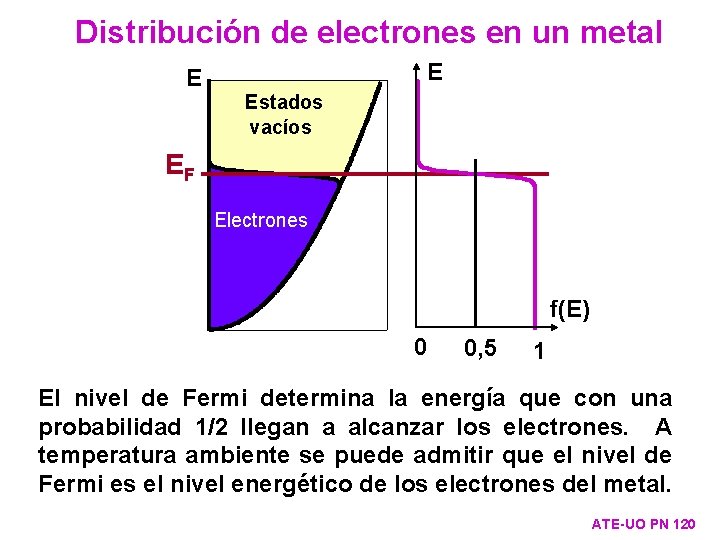 Distribución de electrones en un metal

E

Estados vacíos

$E_F$

Electrones

E

f(E)

0

0,5

1

El nivel de Fermi determina la energía que con una probabilidad 1/2 llegan a alcanzar los electrones. A temperatura ambiente se puede admitir que el nivel de Fermi es el nivel energético de los electrones del metal.

ATE-UO PN 120